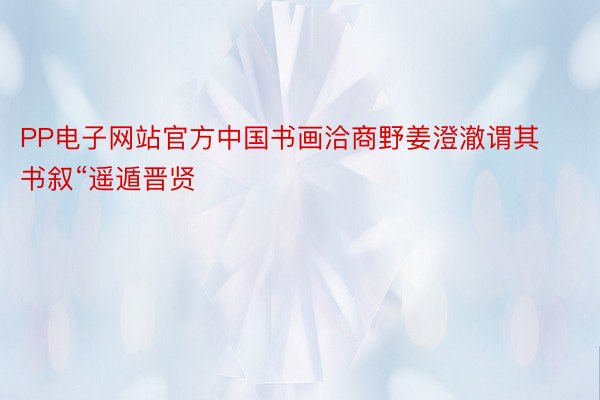 PP电子网站官方中国书画洽商野姜澄澈谓其书叙“遥遁晋贤